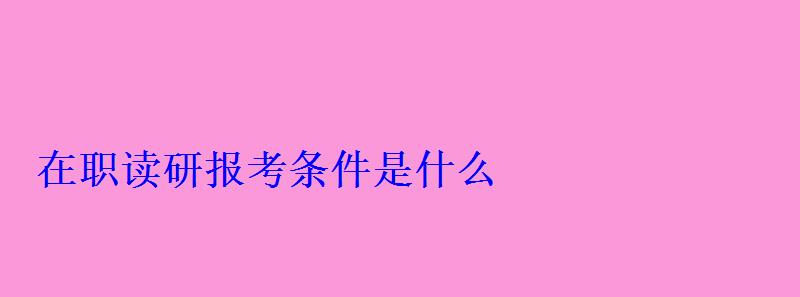 在职读研报考条件是什么